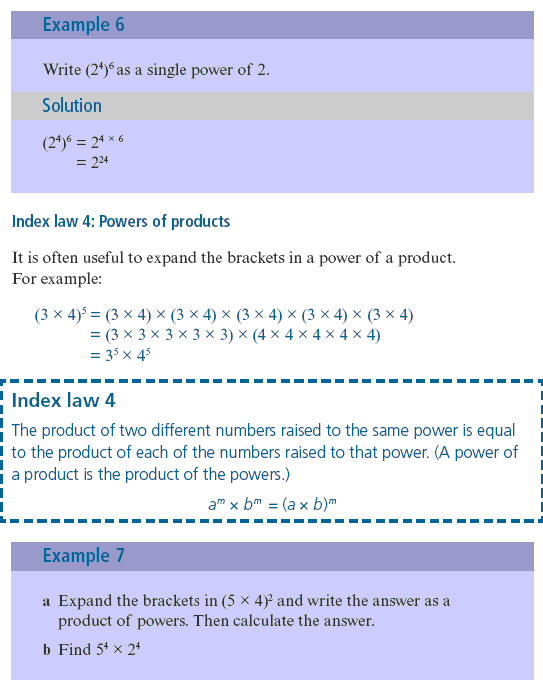 Example 6

Write $(2^4)^6$ as a single power of 2.

Solution

$(2^4)^6 = 2^{4 \times 6}$
$= 2^{24}$

Index law 4: Powers of products

It is often useful to expand the brackets in a power of a product. For example:

$(3 \times 4)^5 = (3 \times 4) \times (3 \times 4) \times (3 \times 4) \times (3 \times 4) \times (3 \times 4)$
$= (3 \times 3 \times 3 \times 3 \times 3) \times (4 \times 4 \times 4 \times 4 \times 4)$
$= 3^5 \times 4^5$

Index law 4

The product of two different numbers raised to the same power is equal to the product of each of the numbers raised to that power. (A power of a product is the product of the powers.)

$a^m \times b^m = (a \times b)^m$

Example 7

a Expand the brackets in $(5 \times 4)^2$ and write the answer as a product of powers. Then calculate the answer.

b Find $5^4 \times 2^4$